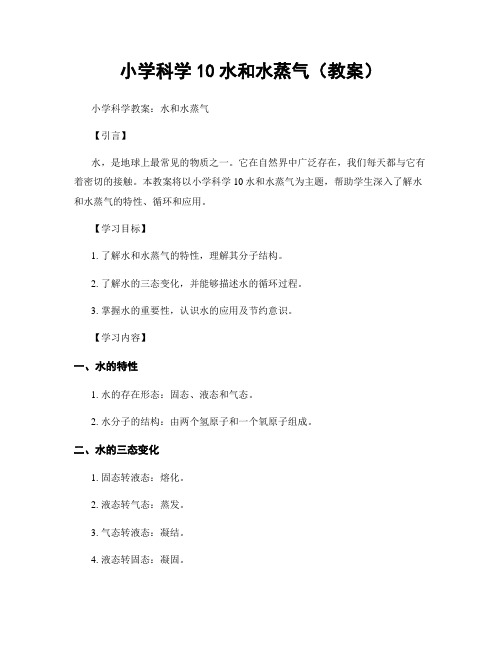 小学科学 10 水和水蒸气（教案）

小学科学教案：水和水蒸气

【引言】

水，是地球上最常见的物质之一。它在自然界中广泛存在，我们每天都与它有着密切的接触。本教案将以小学科学 10 水和水蒸气为主题，帮助学生深入了解水和水蒸气的特性、循环和应用。

【学习目标】

1. 了解水和水蒸气的特性，理解其分子结构。

2. 了解水的三态变化，并能够描述水的循环过程。

3. 掌握水的重要性，认识水的应用及节约意识。

【学习内容】

一、水的特性

1. 水的存在形态：固态、液态和气态。

2. 水分子的结构：由两个氢原子和一个氧原子组成。

二、水的三态变化

1. 固态转液态：熔化。

2. 液态转气态：蒸发。

3. 气态转液态：凝结。

4. 液态转固态：凝固。